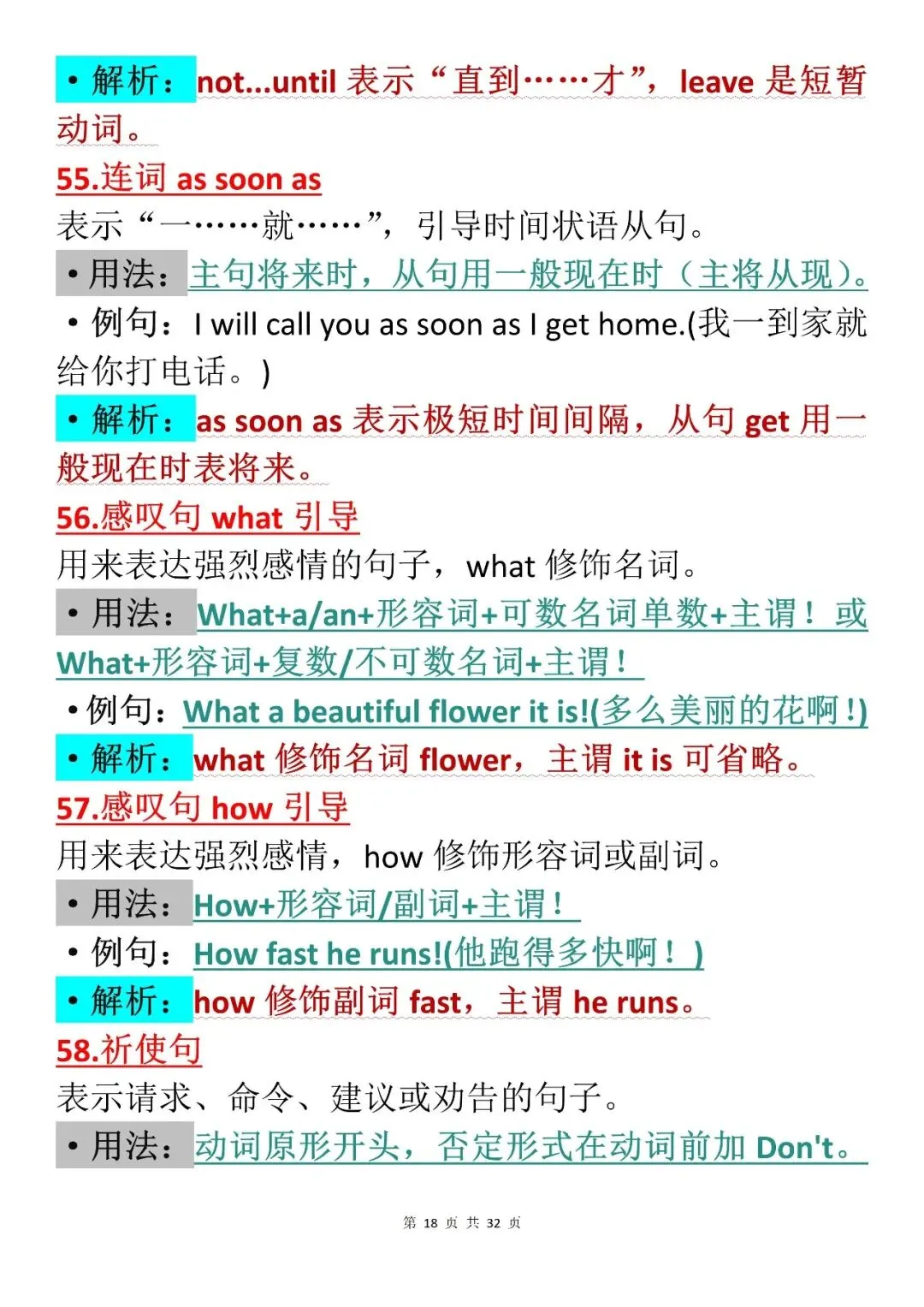 • 解析：not...until 表示“直到……才”，leave 是短暂动词。

55.连词 as soon as

表示“一……就……”，引导时间状语从句。

• 用法：主句将来时，从句用一般现在时（主将从现）。

• 例句：I will call you as soon as I get home.(我一到家就给你打电话。)

• 解析：as soon as 表示极短时间间隔，从句 get 用一般现在时表将来。

56.感叹句 what 引导

用来表达强烈感情的句子，what 修饰名词。

• 用法：What+a/an+形容词+可数名词单数+主谓！或 What+形容词+复数/不可数名词+主谓！

• 例句：What a beautiful flower it is!(多么美丽的花啊！)

• 解析：what 修饰名词 flower，主谓 it is 可省略。

57.感叹句 how 引导

用来表达强烈感情，how 修饰形容词或副词。

• 用法：How+形容词/副词+主谓！

• 例句：How fast he runs!(他跑得多快啊！)

• 解析：how 修饰副词 fast，主谓 he runs。

58.祈使句

表示请求、命令、建议或劝告的句子。

• 用法：动词原形开头，否定形式在动词前加 Don't。

第 18 页 共 32 页